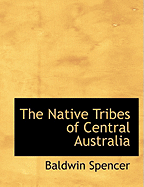 The Native Tribes of Central Australia

Baldwin Spencer